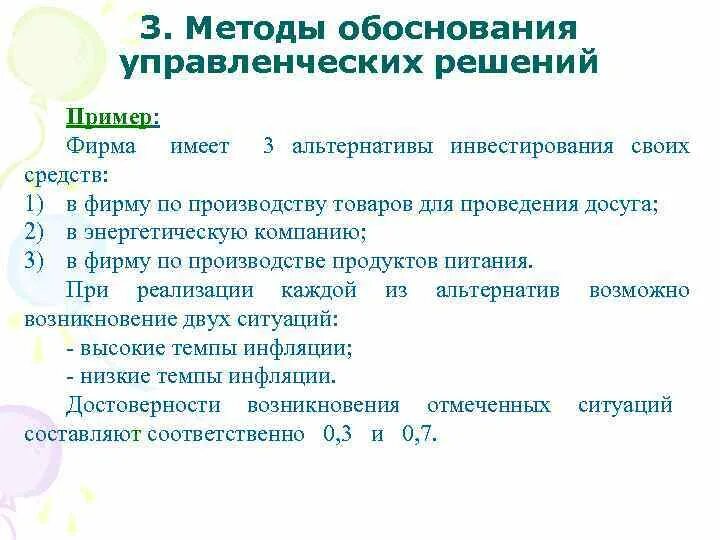 3. Методы обоснования управленческих решений

Пример:

Фирма имеет 3 альтернативы инвестирования своих средств:

1) в фирму по производству товаров для проведения досуга;

2) в энергетическую компанию;

3) в фирму по производстве продуктов питания.

При реализации каждой из альтернатив возможно возникновение двух ситуаций:

- высокие темпы инфляции;

- низкие темпы инфляции.

Достоверности возникновения отмеченных ситуаций составляют соответственно 0,3 и 0,7.